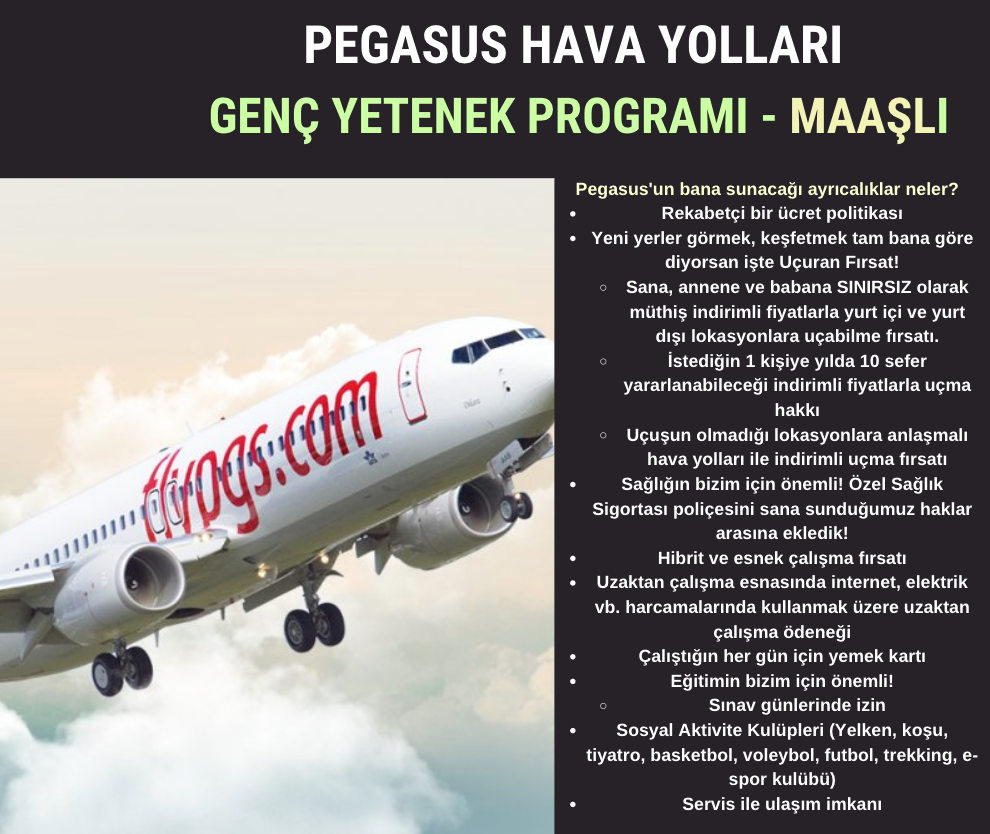 PEGASUS HAVA YOLLARI

GENÇ YETENEK PROGRAMI - MAAŞLI

flypgs.com

Pegasus'un bana sunacağı ayrıcalıklar neler?

- Rekabetçi bir ücret politikası
- Yeni yerler görmek, keşfetmek tam bana göre diyorsan işte Uçuran Fırsat!
  - Sana, annene ve babana SINIRSIZ olarak müthiş indirimli fiyatlarla yurt içi ve yurt dışı lokasyonlara uçabilme fırsatı.
  - İstediğin 1 kişiye yılda 10 sefer yararlanabileceği indirimli fiyatlarla uçma hakkı
  - Uçuşun olmadığı lokasyonlara anlaşmalı hava yolları ile indirimli uçma fırsatı
- Sağlığın bizim için önemli! Özel Sağlık Sigortası poliçesini sana sunduğumuz haklar arasına ekledik!
- Hibrit ve esnek çalışma fırsatı
- Uzaktan çalışma esnasında internet, elektrik vb. harcamalarında kullanmak üzere uzaktan çalışma ödeneği
- Çalıştığın her gün için yemek kartı
- Eğitimin bizim için önemli!
  - Sınav günlerinde izin
- Sosyal Aktivite Kulüpleri (Yelken, koşu, tiyatro, basketbol, voleybol, futbol, trekking, e-spor kulübü)
- Servis ile ulaşım imkanı